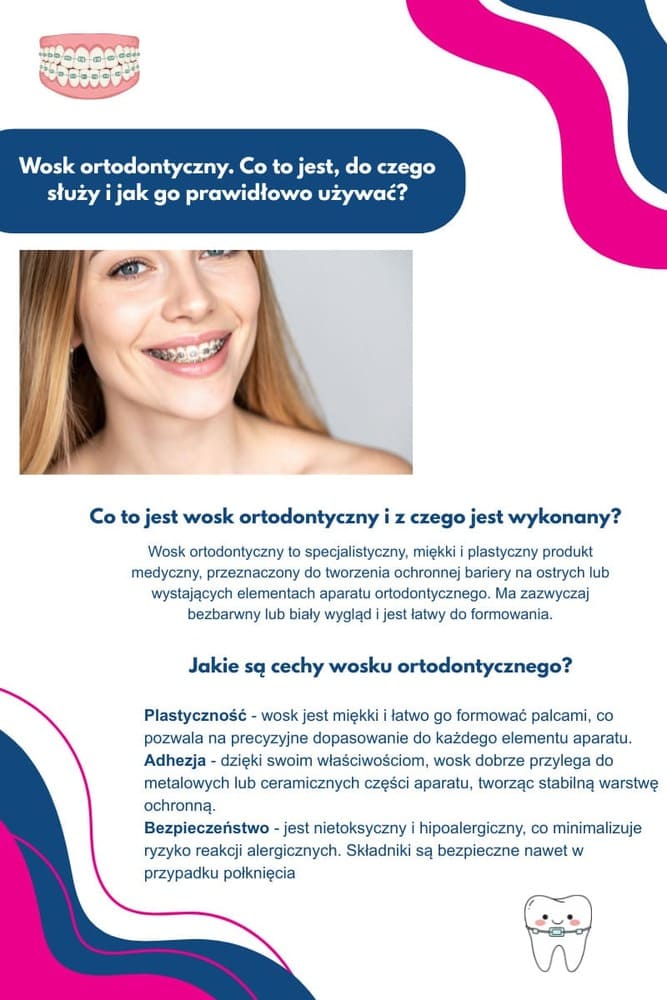 Wosk ortodontyczny. Co to jest, do czego służy i jak go prawidłowo używać?

Co to jest wosk ortodontyczny i z czego jest wykonany?

Wosk ortodontyczny to specjalistyczny, miękki i plastyczny produkt medyczny, przeznaczony do tworzenia ochronnej bariery na ostrych lub wystających elementach aparatu ortodontycznego. Ma zazwyczaj bezbarwny lub biały wygląd i jest łatwy do formowania.

Jakie są cechy wosku ortodontycznego?

Plastyczność - wosk jest miękki i łatwo go formować palcami, co pozwala na precyzyjne dopasowanie do każdego elementu aparatu.
Adhezja - dzięki swoim właściwościom, wosk dobrze przylega do metalowych lub ceramicznych części aparatu, tworząc stabilną warstwę ochronną.
Bezpieczeństwo - jest nietoksyczny i hipoalergiczny, co minimalizuje ryzyko reakcji alergicznych. Składniki są bezpieczne nawet w przypadku połknięcia